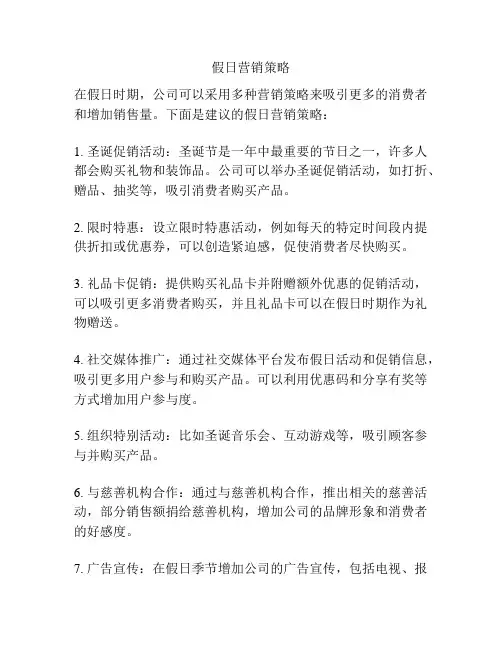 假日营销策略

在假日时期，公司可以采用多种营销策略来吸引更多的消费者和增加销售量。下面是建议的假日营销策略：

1. 圣诞促销活动：圣诞节是一年中最重要的节日之一，许多人都会购买礼物和装饰品。公司可以举办圣诞促销活动，如打折、赠品、抽奖等，吸引消费者购买产品。

2. 限时特惠：设立限时特惠活动，例如每天的特定时间段内提供折扣或优惠券，可以创造紧迫感，促使消费者尽快购买。

3. 礼品卡促销：提供购买礼品卡并附赠额外优惠的促销活动，可以吸引更多消费者购买，并且礼品卡可以在假日时期作为礼物赠送。

4. 社交媒体推广：通过社交媒体平台发布假日活动和促销信息，吸引更多用户参与和购买产品。可以利用优惠码和分享有奖等方式增加用户参与度。

5. 组织特别活动：比如圣诞音乐会、互动游戏等，吸引顾客参与并购买产品。

6. 与慈善机构合作：通过与慈善机构合作，推出相关的慈善活动，部分销售额捐给慈善机构，增加公司的品牌形象和消费者的好感度。

7. 广告宣传：在假日季节增加公司的广告宣传，包括电视、报